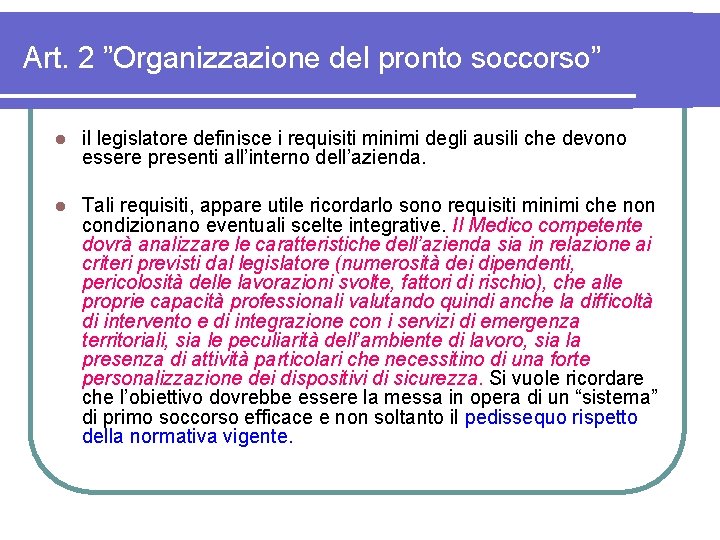 Art. 2 ”Organizzazione del pronto soccorso”

il legislatore definisce i requisiti minimi degli ausili che devono essere presenti all’interno dell’azienda.

Tali requisiti, appare utile ricordarlo sono requisiti minimi che non condizionano eventuali scelte integrative. Il Medico competente dovrà analizzare le caratteristiche dell’azienda sia in relazione ai criteri previsti dal legislatore (numerosità dei dipendenti, pericolosità delle lavorazioni svolte, fattori di rischio), che alle proprie capacità professionali valutando quindi anche la difficoltà di intervento e di integrazione con i servizi di emergenza territoriali, sia le peculiarità dell’ambiente di lavoro, sia la presenza di attività particolari che necessitino di una forte personalizzazione dei dispositivi di sicurezza. Si vuole ricordare che l’obiettivo dovrebbe essere la messa in opera di un “sistema” di primo soccorso efficace e non soltanto il pedissequo rispetto della normativa vigente.